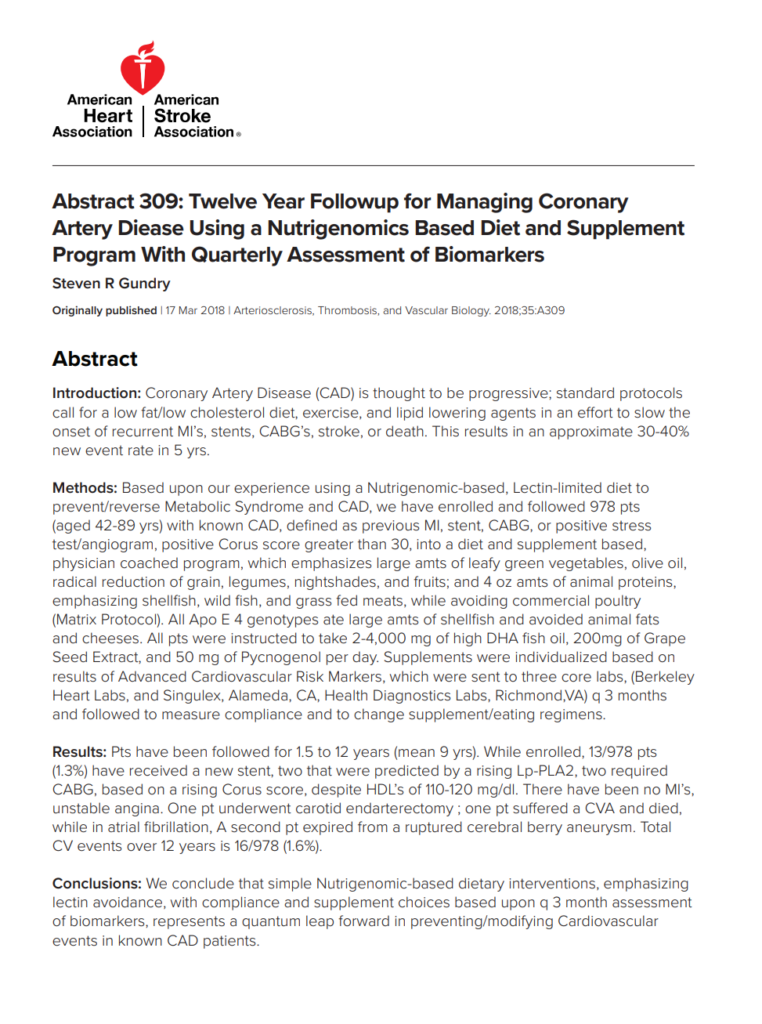 American Heart Association | American Stroke Association®

Abstract 309: Twelve Year Followup for Managing Coronary Artery Diease Using a Nutrigenomics Based Diet and Supplement Program With Quarterly Assessment of Biomarkers

Steven R Gundry

Originally published | 17 Mar 2018 | Arteriosclerosis, Thrombosis, and Vascular Biology. 2018;35:A309

Abstract

Introduction: Coronary Artery Disease (CAD) is thought to be progressive; standard protocols call for a low fat/low cholesterol diet, exercise, and lipid lowering agents in an effort to slow the onset of recurrent MI's, stents, CABG's, stroke, or death. This results in an approximate 30-40% new event rate in 5 yrs.

Methods: Based upon our experience using a Nutrigenomic-based, Lectin-limited diet to prevent/reverse Metabolic Syndrome and CAD, we have enrolled and followed 978 pts (aged 42-89 yrs) with known CAD, defined as previous MI, stent, CABG, or positive stress test/angiogram, positive Corus score greater than 30, into a diet and supplement based, physician coached program, which emphasizes large amts of leafy green vegetables, olive oil, radical reduction of grain, legumes, nightshades, and fruits; and 4 oz amts of animal proteins, emphasizing shellfish, wild fish, and grass fed meats, while avoiding commercial poultry (Matrix Protocol). All Apo E 4 genotypes ate large amts of shellfish and avoided animal fats and cheeses. All pts were instructed to take 2-4,000 mg of high DHA fish oil, 200mg of Grape Seed Extract, and 50 mg of Pycnogenol per day. Supplements were individualized based on results of Advanced Cardiovascular Risk Markers, which were sent to three core labs, (Berkeley Heart Labs, and Singulex, Alameda, CA, Health Diagnostics Labs, Richmond,VA) q 3 months and followed to measure compliance and to change supplement/eating regimens.

Results: Pts have been followed for 1.5 to 12 years (mean 9 yrs). While enrolled, 13/978 pts (1.3%) have received a new stent, two that were predicted by a rising Lp-PLA2, two required CABG, based on a rising Corus score, despite HDL's of 110-120 mg/dl. There have been no MI's, unstable angina. One pt underwent carotid endarterectomy ; one pt suffered a CVA and died, while in atrial fibrillation, A second pt expired from a ruptured cerebral berry aneurysm. Total CV events over 12 years is 16/978 (1.6%).

Conclusions: We conclude that simple Nutrigenomic-based dietary interventions, emphasizing lectin avoidance, with compliance and supplement choices based upon q 3 month assessment of biomarkers, represents a quantum leap forward in preventing/modifying Cardiovascular events in known CAD patients.